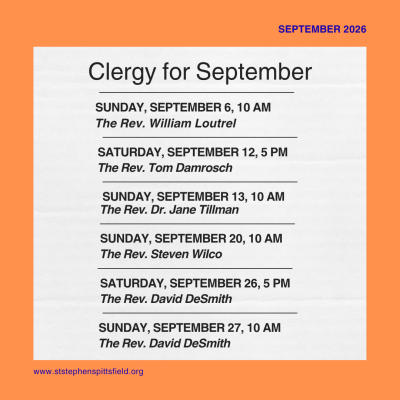 SEPTEMBER 2026

Clergy for September

SUNDAY, SEPTEMBER 6, 10 AM
The Rev. William Loutrel

SATURDAY, SEPTEMBER 12, 5 PM
The Rev. Tom Damrosch

SUNDAY, SEPTEMBER 13, 10 AM
The Rev. Dr. Jane Tillman

SUNDAY, SEPTEMBER 20, 10 AM
The Rev. Steven Wilco

SATURDAY, SEPTEMBER 26, 5 PM
The Rev. David DeSmith

SUNDAY, SEPTEMBER 27, 10 AM
The Rev. David DeSmith

www.ststephenspittsfield.org